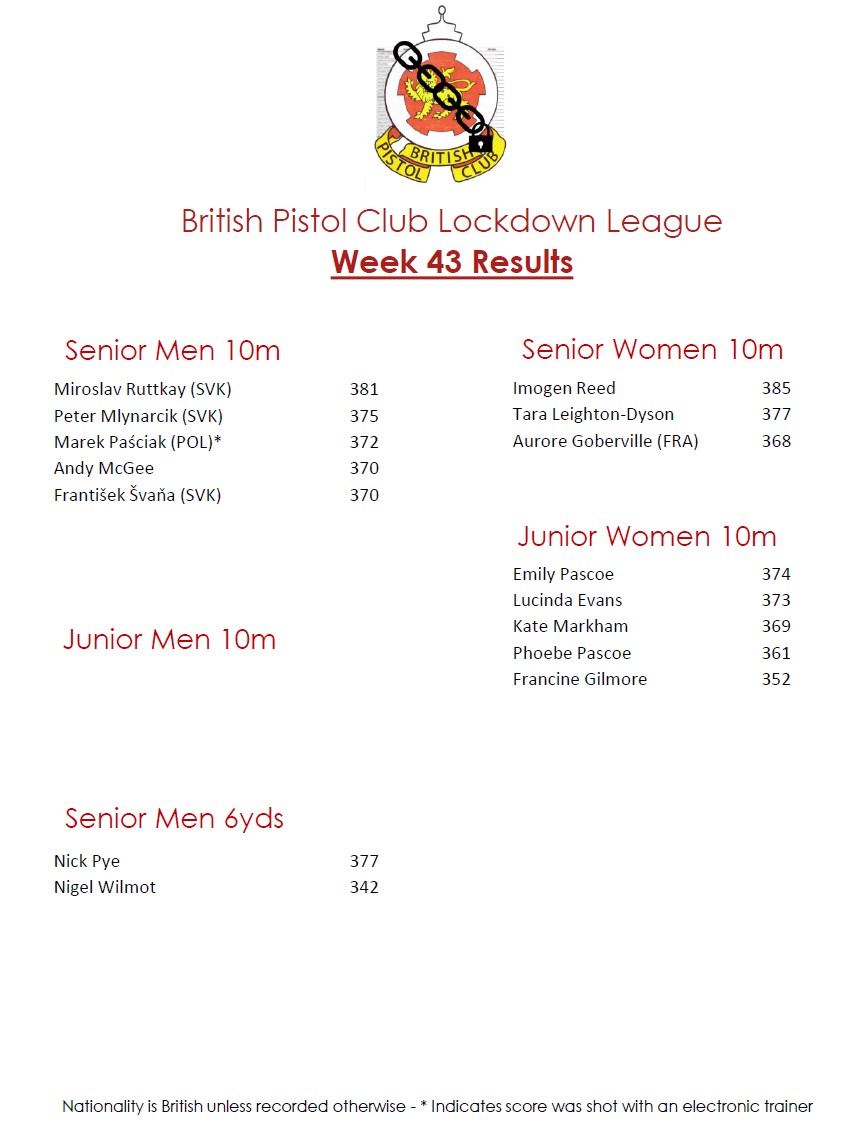 BRITISH PISTOL CLUB

British Pistol Club Lockdown League
Week 43 Results

Senior Men 10m

| | |
|---|---|
| Miroslav Ruttkay (SVK) | 381 |
| Peter Mlynarcik (SVK) | 375 |
| Marek Paściak (POL)* | 372 |
| Andy McGee | 370 |
| František Švaňa (SVK) | 370 |

Junior Men 10m

Senior Men 6yds

| | |
|---|---|
| Nick Pye | 377 |
| Nigel Wilmot | 342 |

Senior Women 10m

| | |
|---|---|
| Imogen Reed | 385 |
| Tara Leighton-Dyson | 377 |
| Aurore Goberville (FRA) | 368 |

Junior Women 10m

| | |
|---|---|
| Emily Pascoe | 374 |
| Lucinda Evans | 373 |
| Kate Markham | 369 |
| Phoebe Pascoe | 361 |
| Francine Gilmore | 352 |

Nationality is British unless recorded otherwise - * Indicates score was shot with an electronic trainer